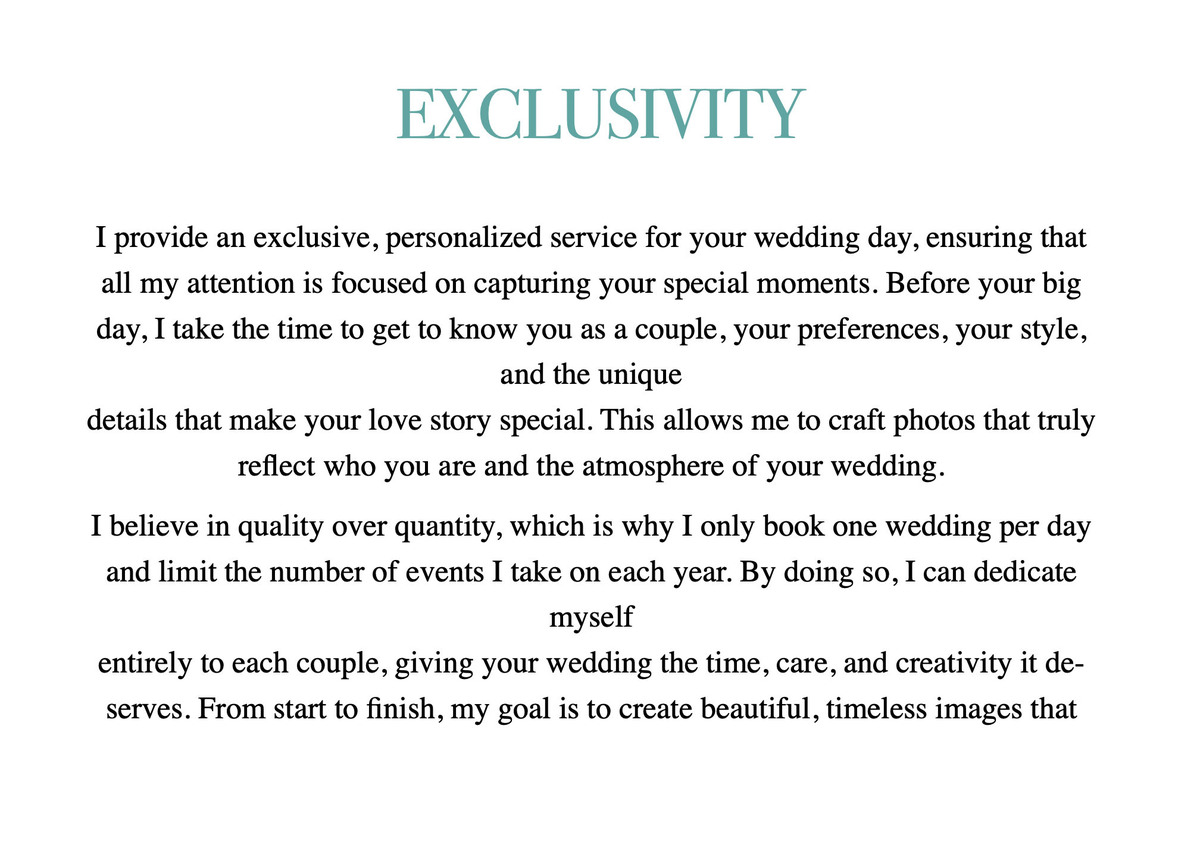 EXCLUSIVITY

I provide an exclusive, personalized service for your wedding day, ensuring that all my attention is focused on capturing your special moments. Before your big day, I take the time to get to know you as a couple, your preferences, your style, and the unique details that make your love story special. This allows me to craft photos that truly reflect who you are and the atmosphere of your wedding.

I believe in quality over quantity, which is why I only book one wedding per day and limit the number of events I take on each year. By doing so, I can dedicate myself entirely to each couple, giving your wedding the time, care, and creativity it deserves. From start to finish, my goal is to create beautiful, timeless images that